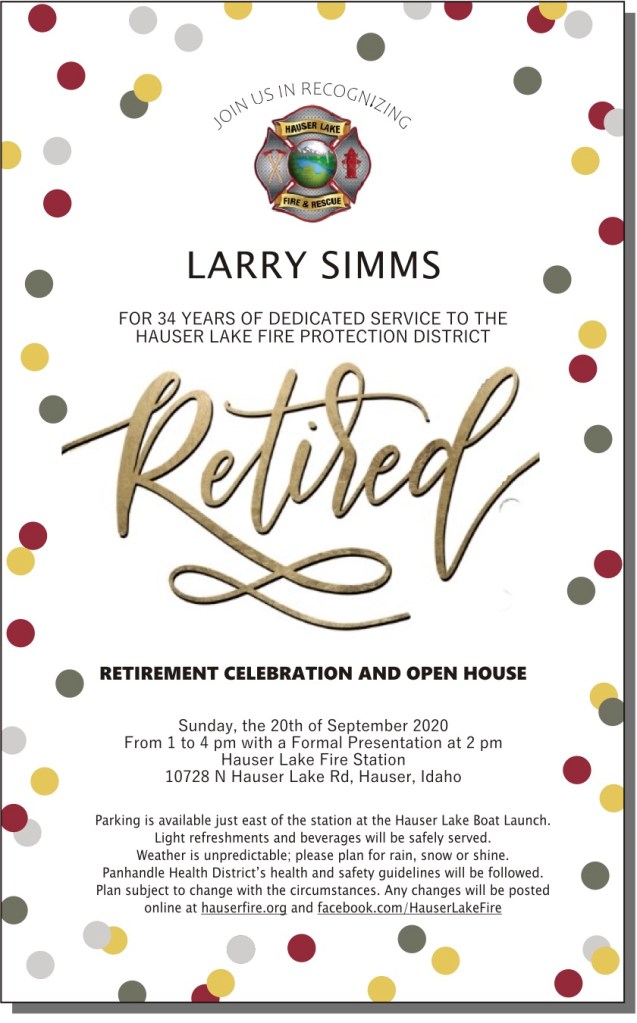 JOIN US IN RECOGNIZING

HAUSER LAKE

FIRE & RESCUE

LARRY SIMMS

FOR 34 YEARS OF DEDICATED SERVICE TO THE HAUSER LAKE FIRE PROTECTION DISTRICT

Retired

RETIREMENT CELEBRATION AND OPEN HOUSE

Sunday, the 20th of September 2020
From 1 to 4 pm with a Formal Presentation at 2 pm
Hauser Lake Fire Station
10728 N Hauser Lake Rd, Hauser, Idaho

Parking is available just east of the station at the Hauser Lake Boat Launch. Light refreshments and beverages will be safely served. Weather is unpredictable; please plan for rain, snow or shine. Panhandle Health District's health and safety guidelines will be followed. Plan subject to change with the circumstances. Any changes will be posted online at hauserfire.org and facebook.com/HauserLakeFire